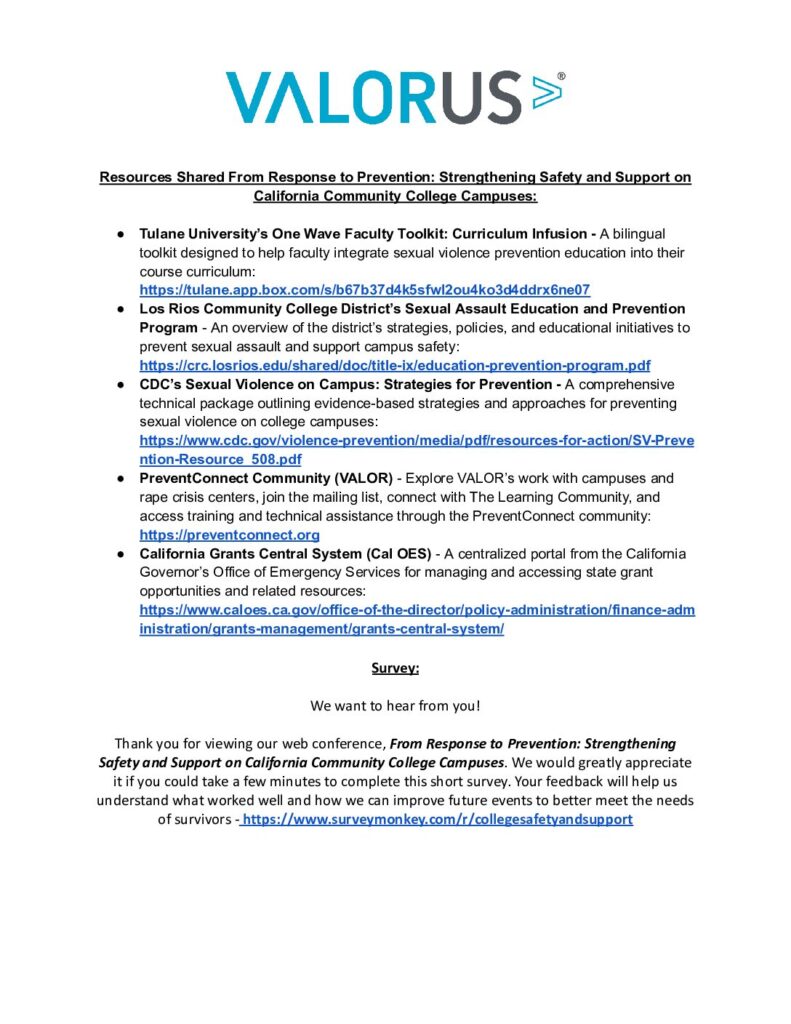 VALORUS®

Resources Shared From Response to Prevention: Strengthening Safety and Support on California Community College Campuses:

● Tulane University's One Wave Faculty Toolkit: Curriculum Infusion - A bilingual toolkit designed to help faculty integrate sexual violence prevention education into their course curriculum: https://tulane.app.box.com/s/b67b37d4k5sfwl2ou4ko3d4ddrx6ne07
● Los Rios Community College District's Sexual Assault Education and Prevention Program - An overview of the district's strategies, policies, and educational initiatives to prevent sexual assault and support campus safety: https://crc.losrios.edu/shared/doc/title-ix/education-prevention-program.pdf
● CDC's Sexual Violence on Campus: Strategies for Prevention - A comprehensive technical package outlining evidence-based strategies and approaches for preventing sexual violence on college campuses: https://www.cdc.gov/violence-prevention/media/pdf/resources-for-action/SV-Prevention-Resource_508.pdf
● PreventConnect Community (VALOR) - Explore VALOR's work with campuses and rape crisis centers, join the mailing list, connect with The Learning Community, and access training and technical assistance through the PreventConnect community: https://preventconnect.org
● California Grants Central System (Cal OES) - A centralized portal from the California Governor's Office of Emergency Services for managing and accessing state grant opportunities and related resources: https://www.caloes.ca.gov/office-of-the-director/policy-administration/finance-administration/grants-management/grants-central-system/

Survey:

We want to hear from you!

Thank you for viewing our web conference, From Response to Prevention: Strengthening Safety and Support on California Community College Campuses. We would greatly appreciate it if you could take a few minutes to complete this short survey. Your feedback will help us understand what worked well and how we can improve future events to better meet the needs of survivors - https://www.surveymonkey.com/r/collegesafetyandsupport